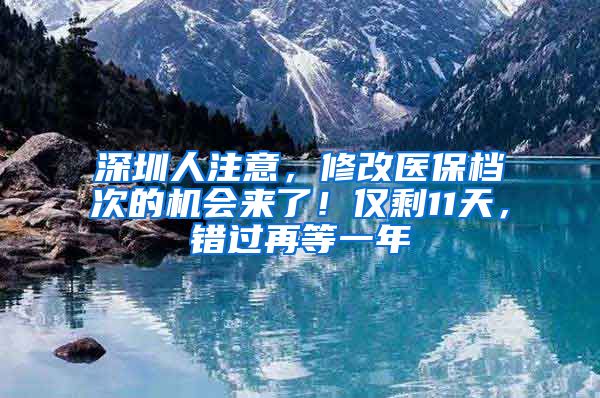 深圳人注意，修改医保档次的机会来了！仅剩11天，错过再等一年